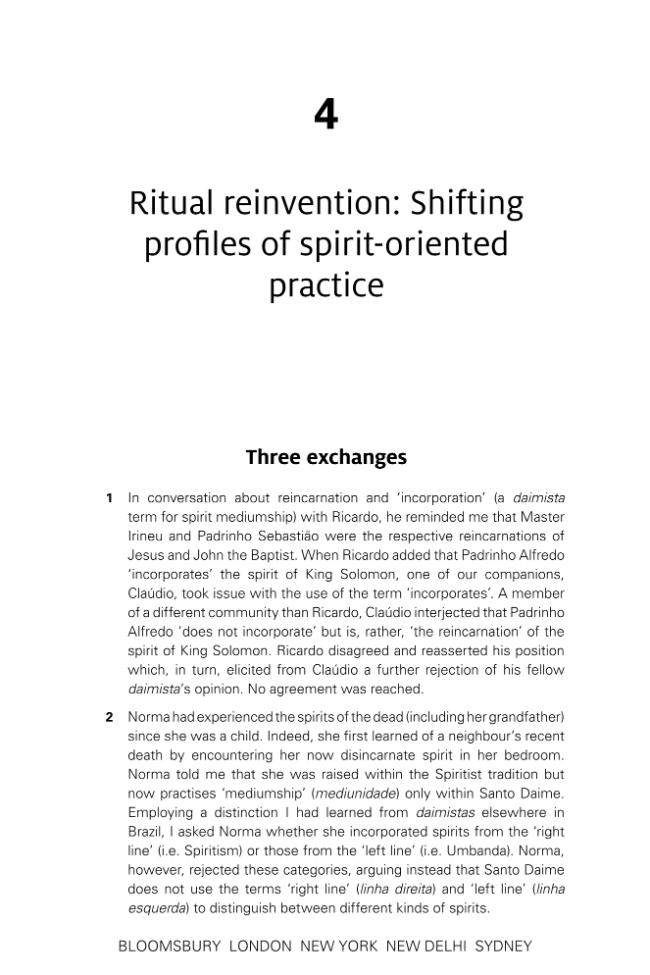 4

Ritual reinvention: Shifting profiles of spirit-oriented practice

Three exchanges

1 In conversation about reincarnation and 'incorporation' (a daimista term for spirit mediumship) with Ricardo, he reminded me that Master Irineu and Padrinho Sebastião were the respective reincarnations of Jesus and John the Baptist. When Ricardo added that Padrinho Alfredo 'incorporates' the spirit of King Solomon, one of our companions, Claúdio, took issue with the use of the term 'incorporates'. A member of a different community than Ricardo, Claúdio interjected that Padrinho Alfredo 'does not incorporate' but is, rather, 'the reincarnation' of the spirit of King Solomon. Ricardo disagreed and reasserted his position which, in turn, elicited from Claúdio a further rejection of his fellow daimista's opinion. No agreement was reached.

2 Norma had experienced the spirits of the dead (including her grandfather) since she was a child. Indeed, she first learned of a neighbour's recent death by encountering her now disincarnate spirit in her bedroom. Norma told me that she was raised within the Spiritist tradition but now practises 'mediumship' (mediunidade) only within Santo Daime. Employing a distinction I had learned from daimistas elsewhere in Brazil, I asked Norma whether she incorporated spirits from the 'right line' (i.e. Spiritism) or those from the 'left line' (i.e. Umbanda). Norma, however, rejected these categories, arguing instead that Santo Daime does not use the terms 'right line' (linha direita) and 'left line' (linha esquerda) to distinguish between different kinds of spirits.

BLOOMSBURY LONDON NEW YORK NEW DELHI SYDNEY